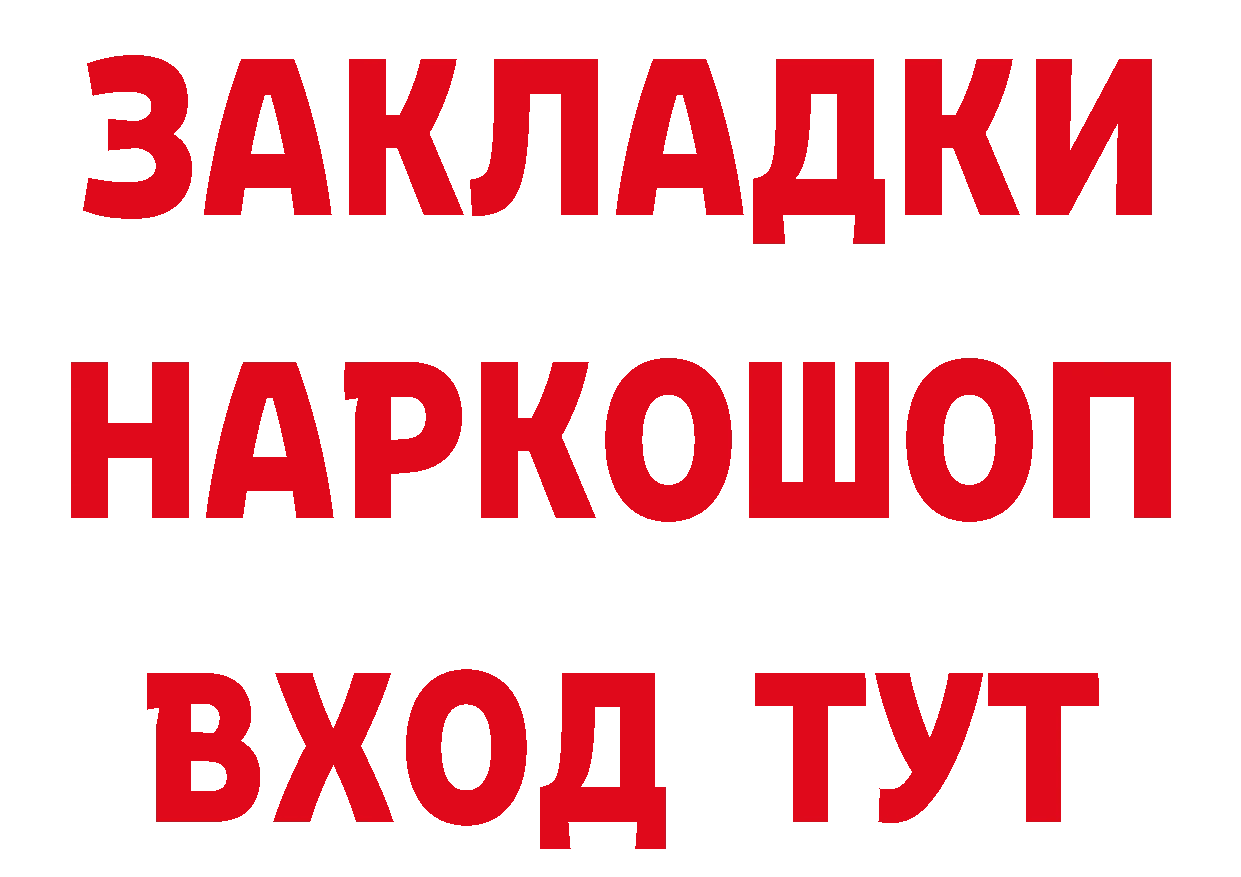 ЗАКЛАДКИ
НАРКОШОП
ВХОД ТУТ